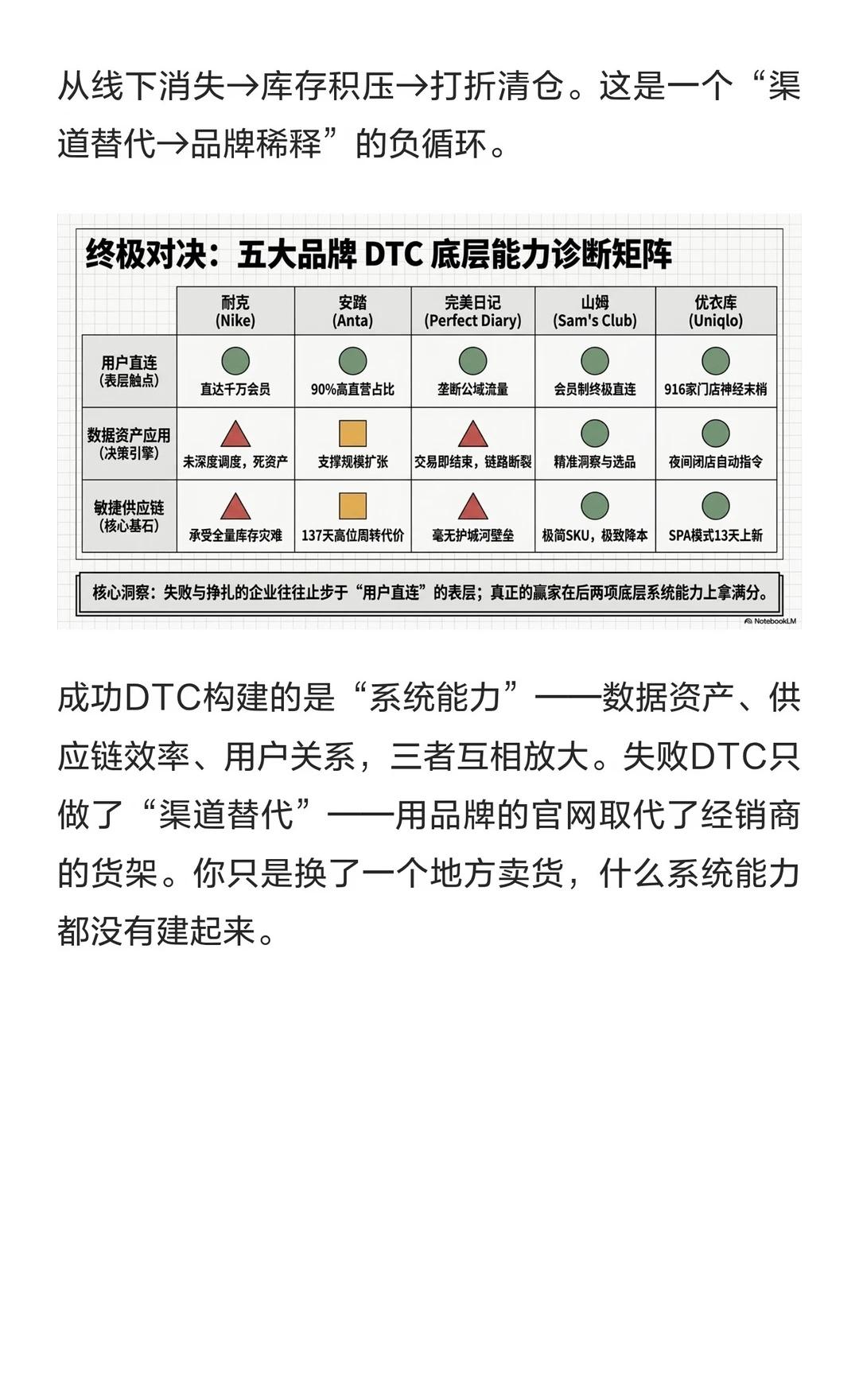 从线下消失→库存积压→打折清仓。这是一个“渠道替代→品牌稀释”的负循环。

终极对决：五大品牌 DTC 底层能力诊断矩阵

| | 耐克 (Nike) | 安踏 (Anta) | 完美日记 (Perfect Diary) | 山姆 (Sam's Club) | 优衣库 (Uniqlo) |
|---|---|---|---|---|---|
| 用户直连 (表层触点) | 直达千万会员 | 90%高直营占比 | 垄断公域流量 | 会员制终极直连 | 916家门店神经末梢 |
| 数据资产应用 (决策引擎) | 未深度调度，死资产 | 支撑规模扩张 | 交易即结束，链路断裂 | 精准洞察与选品 | 夜间闭店自动指令 |
| 敏捷供应链 (核心基石) | 承受全量库存灾难 | 137天高位周转代价 | 毫无护城河壁垒 | 极简SKU，极致降本 | SPA模式13天上新 |

核心洞察：失败与挣扎的企业往往止步于“用户直连”的表层；真正的赢家在后两项底层系统能力上拿满分。

NotebookLM

成功DTC构建的是“系统能力”——数据资产、供应链效率、用户关系，三者互相放大。失败DTC只做了“渠道替代”——用品牌的官网取代了经销商的货架。你只是换了一个地方卖货，什么系统能力都没有建起来。